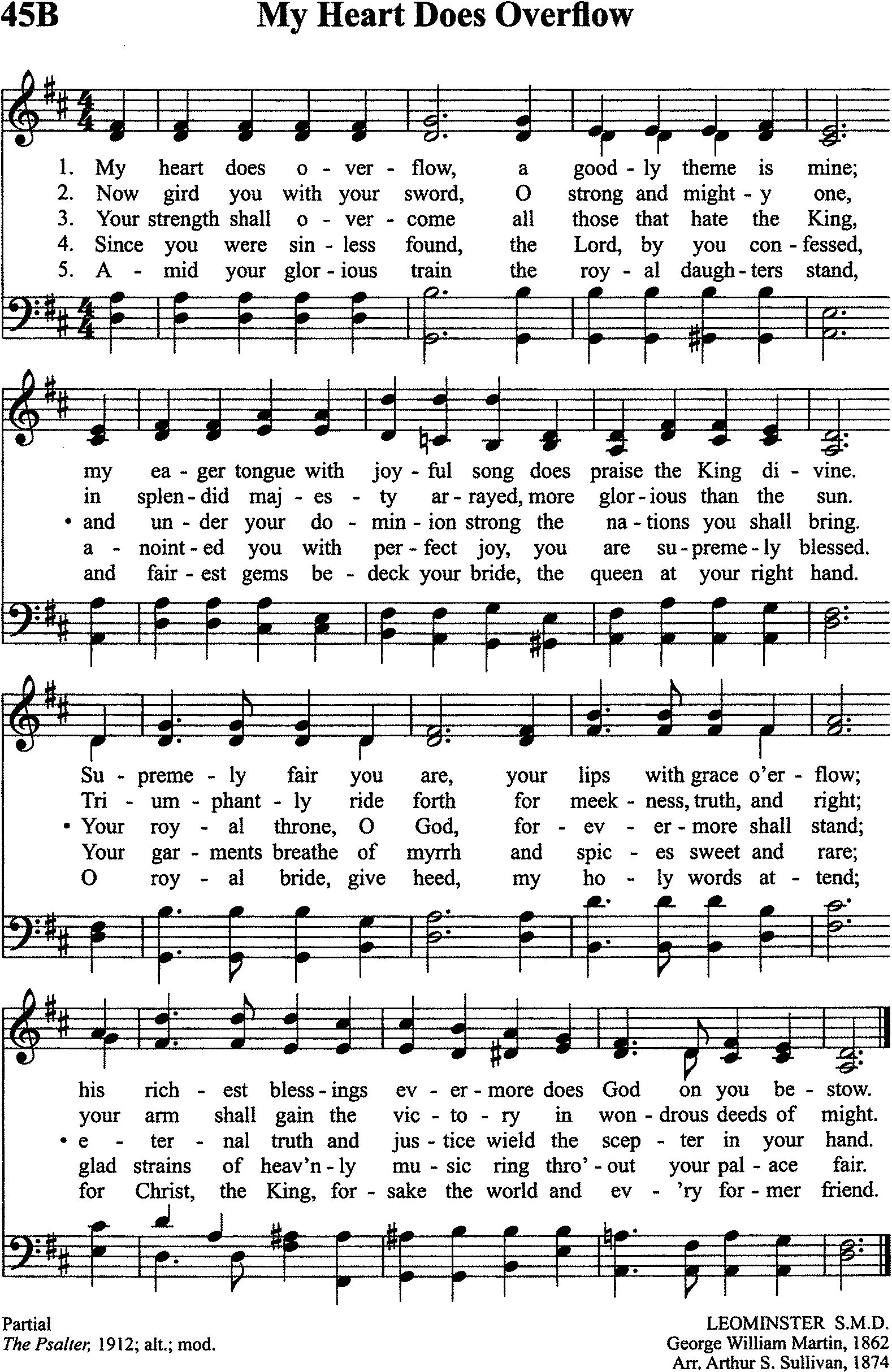 45B My Heart Does Overflow

1. My heart does o - ver - flow, a good - ly theme is mine;
2. Now gird you with your sword, O strong and might - y one,
3. Your strength shall o - ver - come all those that hate the King,
4. Since you were sin - less found, the Lord, by you con - fessed,
5. A - mid your glor - ious train the roy - al daugh - ters stand,

my ea - ger tongue with joy - ful song does praise the King di - vine.
in splen - did maj - es - ty ar - rayed, more glor - ious than the sun.
• and un - der your do - min - ion strong the na - tions you shall bring.
a - noint - ed you with per - fect joy, you are su - preme - ly blessed.
and fair - est gems be - deck your bride, the queen at your right hand.

Su - preme - ly fair you are, your lips with grace o'er - flow;
Tri - um - phant - ly ride forth for meek - ness, truth, and right;
• Your roy - al throne, O God, for - ev - er - more shall stand;
Your gar - ments breathe of myrrh and spic - es sweet and rare;
O roy - al bride, give heed, my ho - ly words at - tend;

his rich - est bless - ings ev - er - more does God on you be - stow.
your arm shall gain the vic - to - ry in won - drous deeds of might.
• e - ter - nal truth and jus - tice wield the scep - ter in your hand.
glad strains of heav'n - ly mu - sic ring thro' - out your pal - ace fair.
for Christ, the King, for - sake the world and ev - 'ry for - mer friend.

Partial
The Psalter, 1912; alt.; mod.

LEOMINSTER S.M.D.
George William Martin, 1862
Arr. Arthur S. Sullivan, 1874